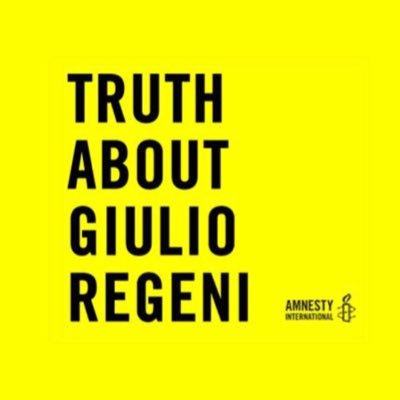 TRUTH ABOUT GIULIO REGENI

AMNESTY INTERNATIONAL